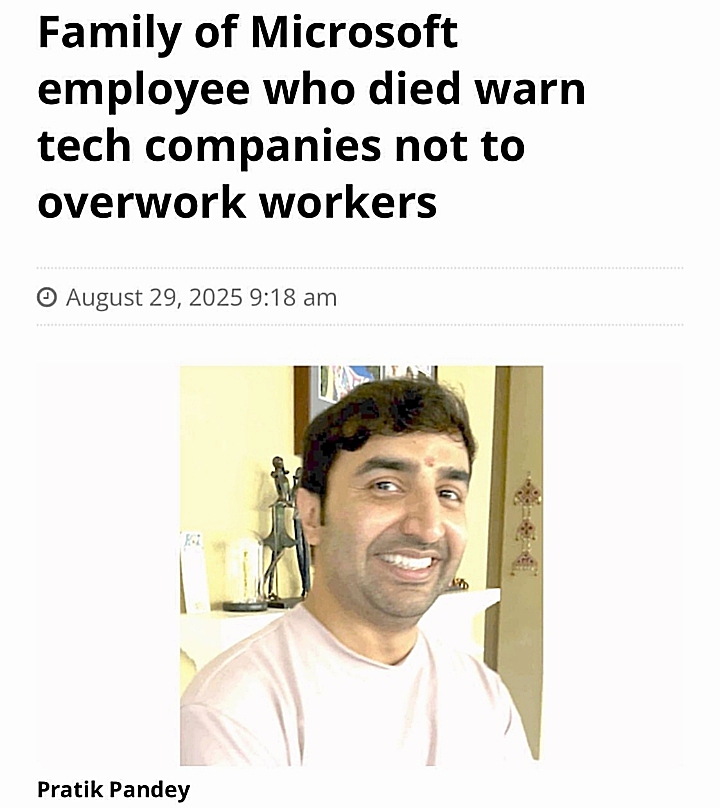 Family of Microsoft employee who died warn tech companies not to overwork workers

August 29, 2025 9:18 am

Pratik Pandey